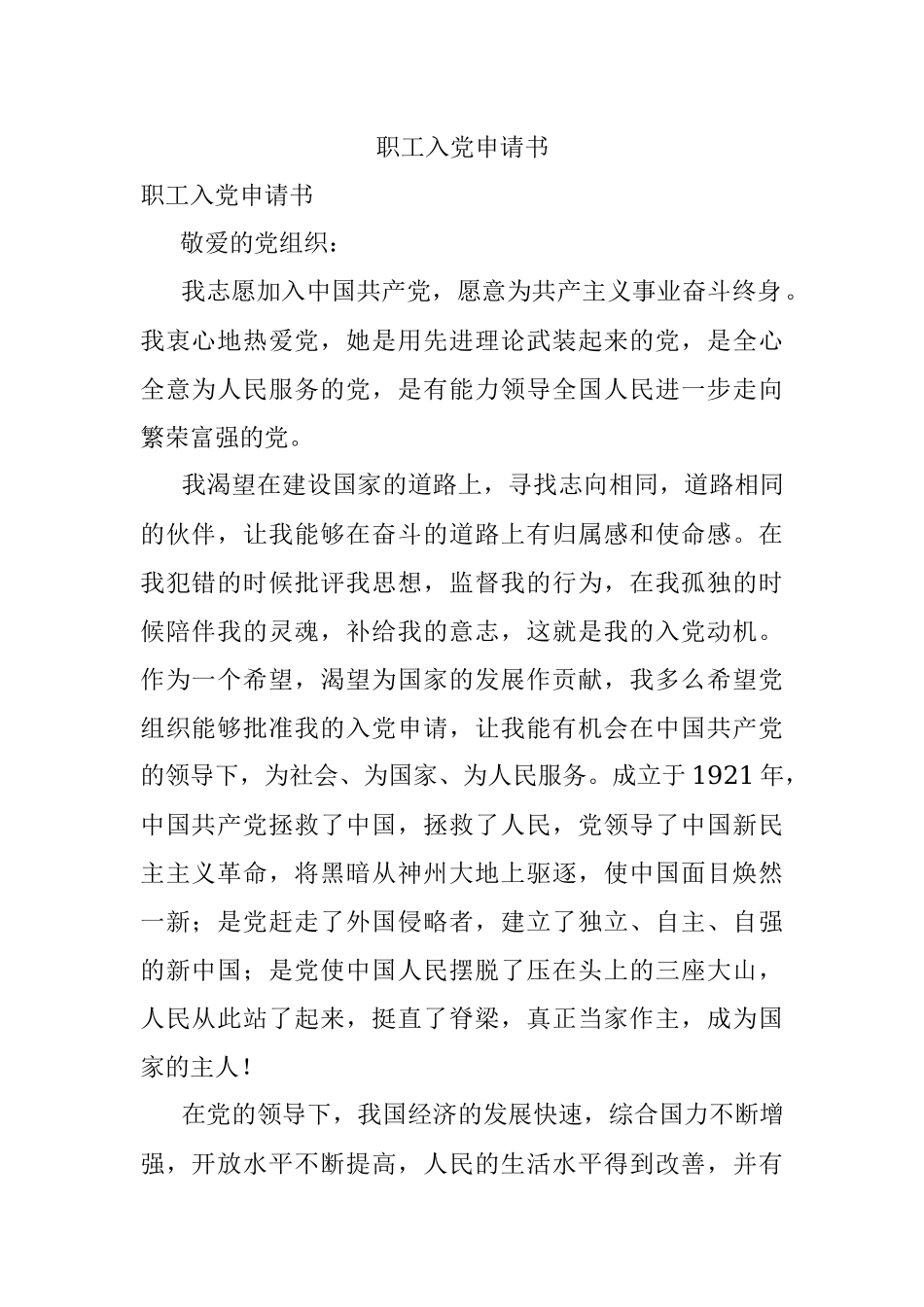 职工入党申请书

职工入党申请书

敬爱的党组织：

我志愿加入中国共产党，愿意为共产主义事业奋斗终身。我衷心地热爱党，她是用先进理论武装起来的党，是全心全意为人民服务的党，是有能力领导全国人民进一步走向繁荣富强的党。

我渴望在建设国家的道路上，寻找志向相同，道路相同的伙伴，让我能够在奋斗的道路上有归属感和使命感。在我犯错的时候批评我思想，监督我的行为，在我孤独的时候陪伴我的灵魂，补给我的意志，这就是我的入党动机。作为一个希望，渴望为国家的发展作贡献，我多么希望党组织能够批准我的入党申请，让我能有机会在中国共产党的领导下，为社会、为国家、为人民服务。成立于1921年，中国共产党拯救了中国，拯救了人民，党领导了中国新民主主义革命，将黑暗从神州大地上驱逐，使中国面目焕然一新；是党赶走了外国侵略者，建立了独立、自主、自强的新中国；是党使中国人民摆脱了压在头上的三座大山，人民从此站了起来，挺直了脊梁，真正当家作主，成为国家的主人！

在党的领导下，我国经济的发展快速，综合国力不断增强，开放水平不断提高，人民的生活水平得到改善，并有